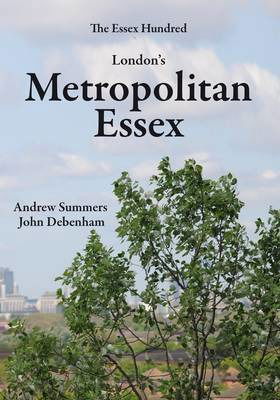 The Essex Hundred

London's
Metropolitan
Essex

Andrew Summers
John Debenham